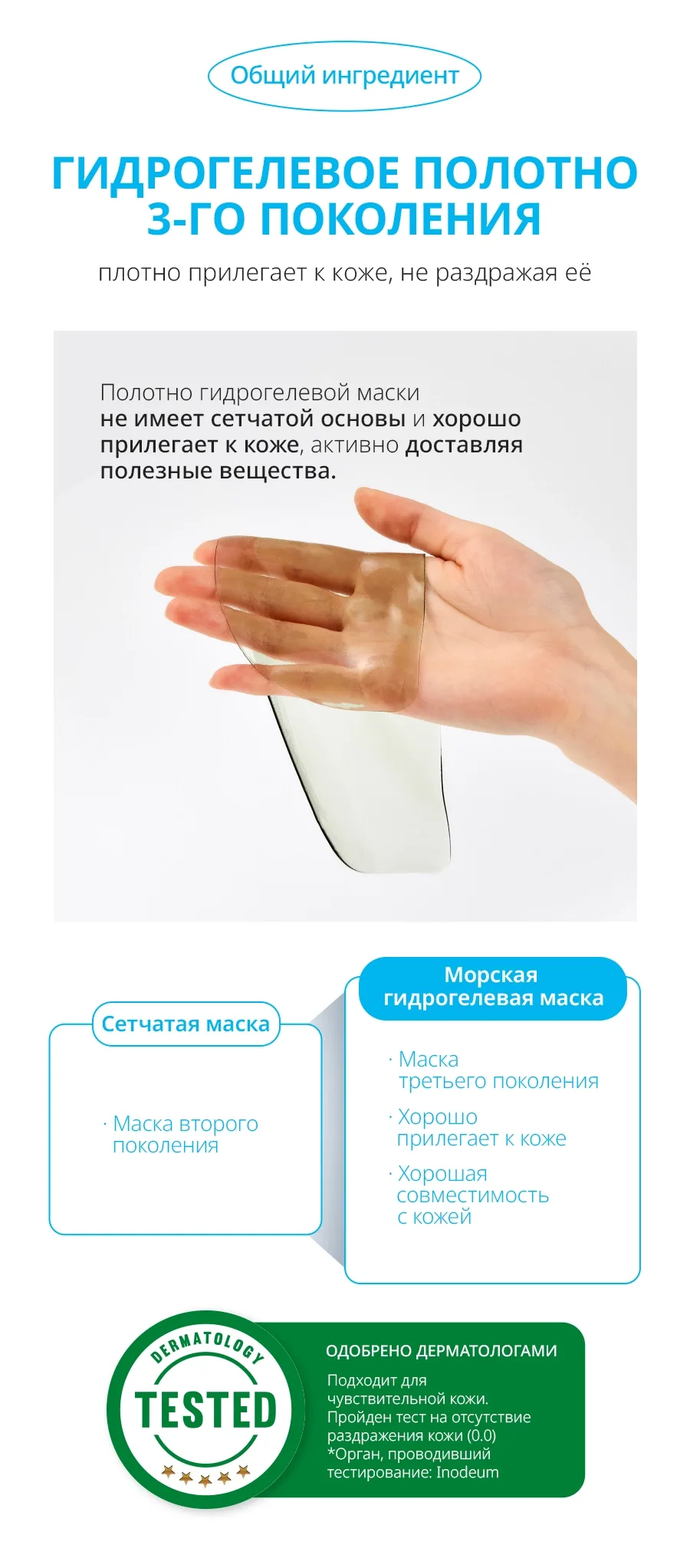 Общий ингредиент

ГИДРОГЕЛЕВОЕ ПОЛОТНО
3-ГО ПОКОЛЕНИЯ

плотно прилегает к коже, не раздражая её

Полотно гидрогелевой маски не имеет сетчатой основы и хорошо прилегает к коже, активно доставляя полезные вещества.

Сетчатая маска

· Маска второго поколения

Морская гидрогелевая маска

· Маска третьего поколения

· Хорошо прилегает к коже

· Хорошая совместимость с кожей

DERMATOLOGY
TESTED

ОДОБРЕНО ДЕРМАТОЛОГАМИ

Подходит для чувствительной кожи.
Пройден тест на отсутствие раздражения кожи (0.0)
*Орган, проводивший тестирование: Inodeum